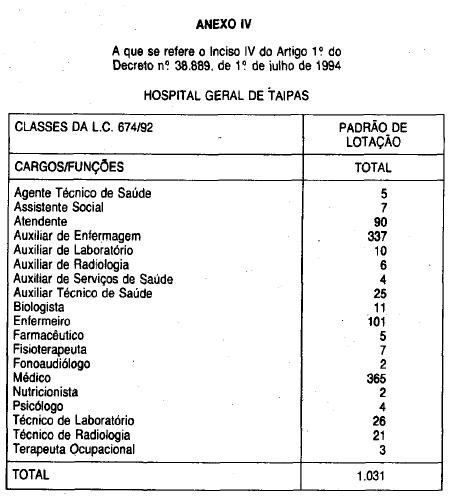 ANEXO IV

A que se refere o Inciso IV do Artigo 1º do Decreto nº 38.889, de 1º de julho de 1994

HOSPITAL GERAL DE TAIPAS

| CLASSES DA L.C. 674/92 | PADRÃO DE LOTAÇÃO |
|---|---|
| CARGOS/FUNÇÕES | TOTAL |
| Agente Técnico de Saúde | 5 |
| Assistente Social | 7 |
| Atendente | 90 |
| Auxiliar de Enfermagem | 337 |
| Auxiliar de Laboratório | 10 |
| Auxiliar de Radiologia | 6 |
| Auxiliar de Serviços de Saúde | 4 |
| Auxiliar Técnico de Saúde | 25 |
| Biologista | 11 |
| Enfermeiro | 101 |
| Farmacêutico | 5 |
| Fisioterapeuta | 7 |
| Fonoaudiólogo | 2 |
| Médico | 365 |
| Nutricionista | 2 |
| Psicólogo | 4 |
| Técnico de Laboratório | 26 |
| Técnico de Radiologia | 21 |
| Terapeuta Ocupacional | 3 |
| TOTAL | 1.031 |